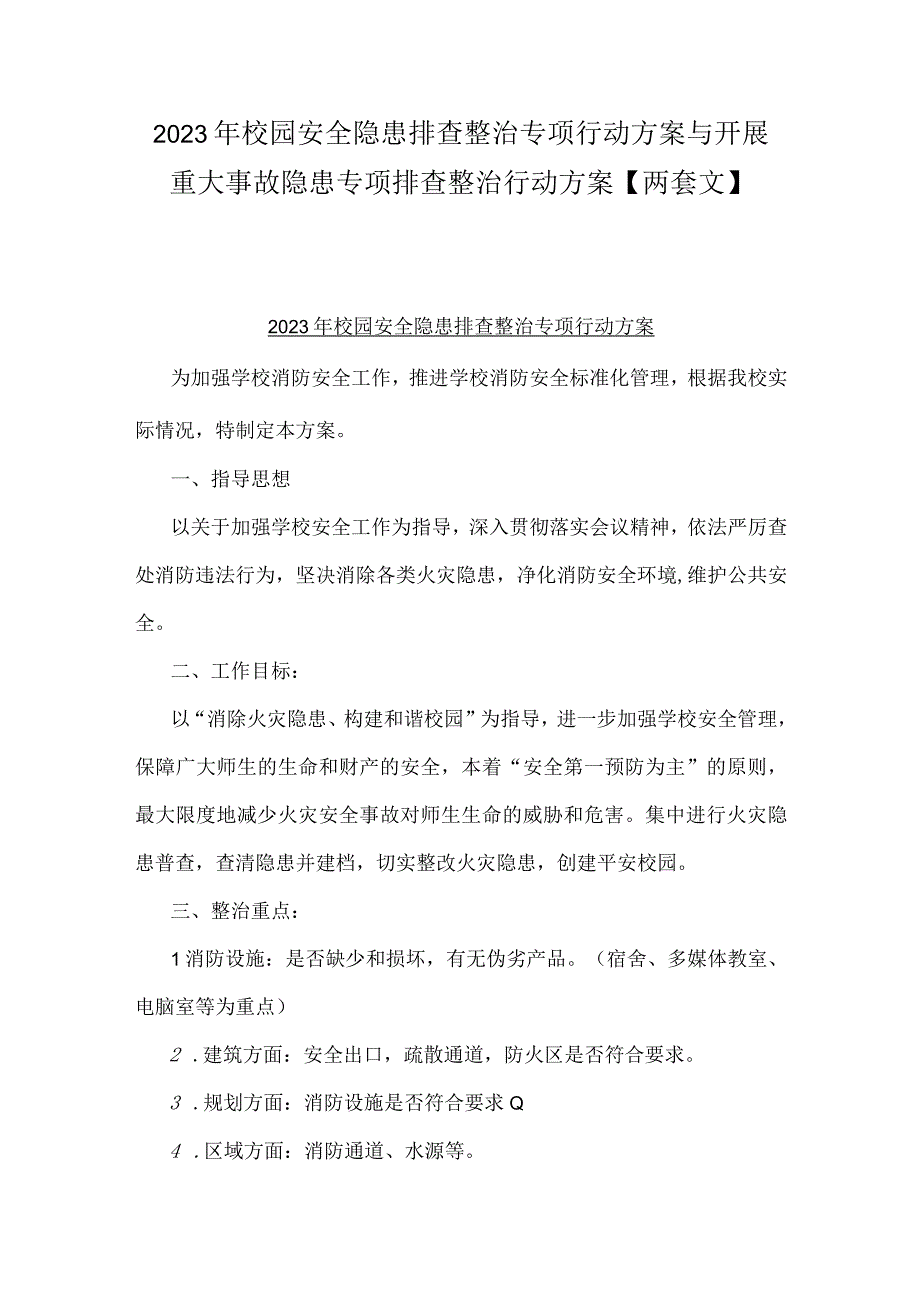 2023年校园安全隐患排查整治专项行动方案与开展重大事故隐患专项排查整治行动方案【两套文】

2023年校园安全隐患排查整治专项行动方案

为加强学校消防安全工作，推进学校消防安全标准化管理，根据我校实际情况，特制定本方案。

一、指导思想

以关于加强学校安全工作为指导，深入贯彻落实会议精神，依法严厉查处消防违法行为，坚决消除各类火灾隐患，净化消防安全环境,维护公共安全。

二、工作目标：

以“消除火灾隐患、构建和谐校园”为指导，进一步加强学校安全管理，保障广大师生的生命和财产的安全，本着“安全第一预防为主”的原则，最大限度地减少火灾安全事故对师生生命的威胁和危害。集中进行火灾隐患普查，查清隐患并建档，切实整改火灾隐患，创建平安校园。

三、整治重点：

1消防设施：是否缺少和损坏，有无伪劣产品。（宿舍、多媒体教室、电脑室等为重点）

2．建筑方面：安全出口，疏散通道，防火区是否符合要求。

3．规划方面：消防设施是否符合要求Q

4．区域方面：消防通道、水源等。